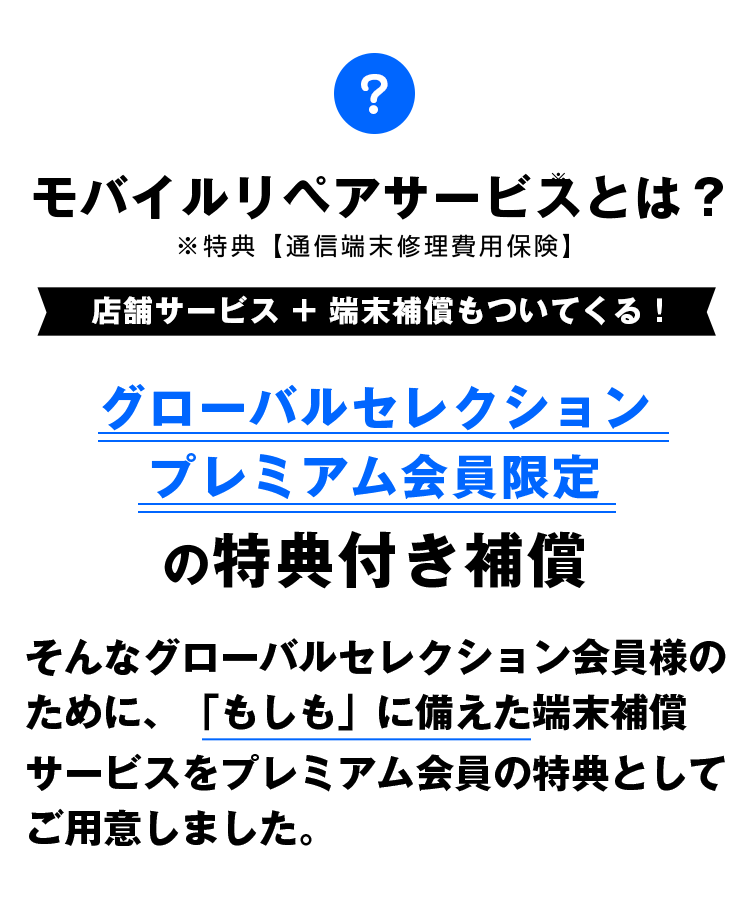 ?

モバイルリペアサービス※とは？
※特典【通信端末修理費用保険】

店舗サービス ＋ 端末補償もついてくる！

グローバルセレクション
プレミアム会員限定
の特典付き補償

そんなグローバルセレクション会員様のために、「もしも」に備えた端末補償サービスをプレミアム会員の特典としてご用意しました。